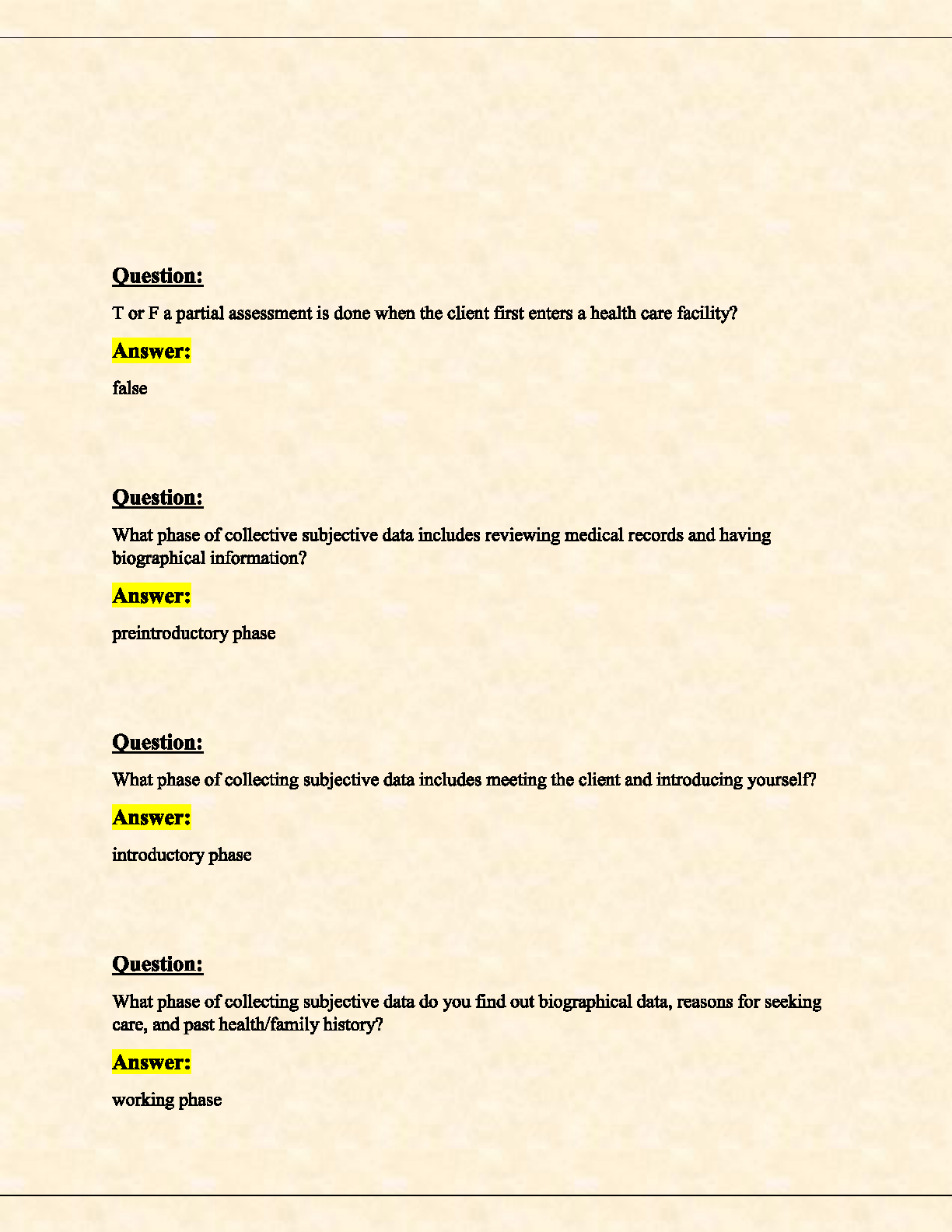 Question:

T or F a partial assessment is done when the client first enters a health care facility?

Answer:

false

Question:

What phase of collective subjective data includes reviewing medical records and having biographical information?

Answer:

preintroductory phase

Question:

What phase of collecting subjective data includes meeting the client and introducing yourself?

Answer:

introductory phase

Question:

What phase of collecting subjective data do you find out biographical data, reasons for seeking care, and past health/family history?

Answer:

working phase